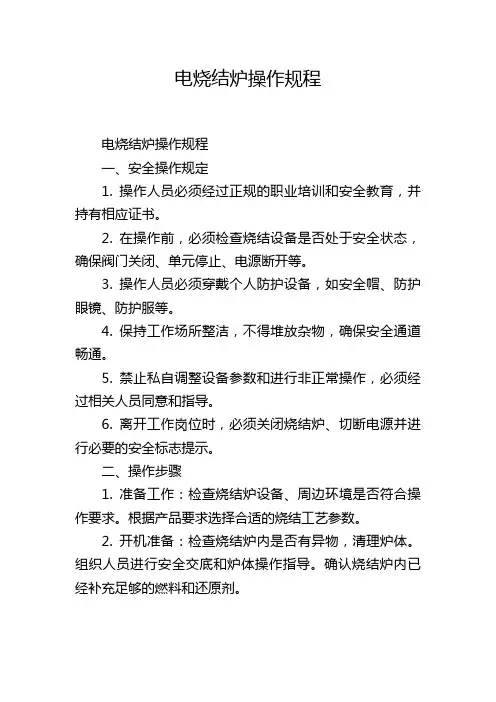 电烧结炉操作规程

电烧结炉操作规程

一、安全操作规定

1. 操作人员必须经过正规的职业培训和安全教育，并持有相应证书。

2. 在操作前，必须检查烧结设备是否处于安全状态，确保阀门关闭、单元停止、电源断开等。

3. 操作人员必须穿戴个人防护设备，如安全帽、防护眼镜、防护服等。

4. 保持工作场所整洁，不得堆放杂物，确保安全通道畅通。

5. 禁止私自调整设备参数和进行非正常操作，必须经过相关人员同意和指导。

6. 离开工作岗位时，必须关闭烧结炉、切断电源并进行必要的安全标志提示。

二、操作步骤

1. 准备工作：检查烧结炉设备、周边环境是否符合操作要求。根据产品要求选择合适的烧结工艺参数。

2. 开机准备：检查烧结炉内是否有异物，清理炉体。组织人员进行安全交底和炉体操作指导。确认烧结炉内已经补充足够的燃料和还原剂。